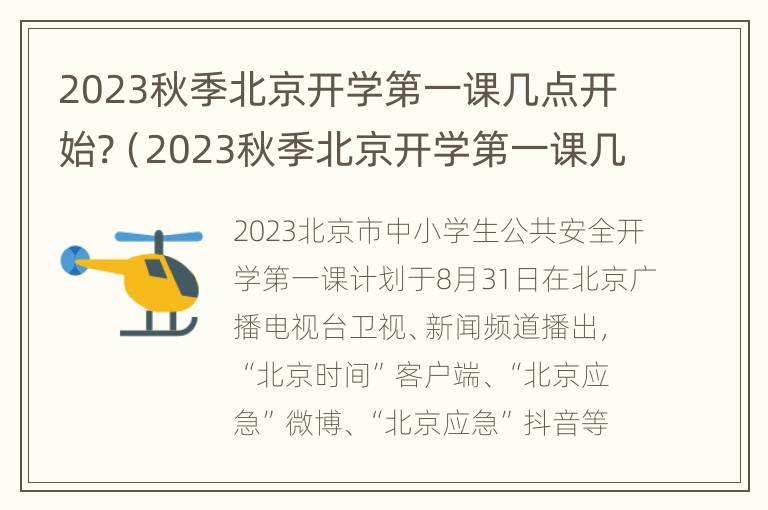 2023秋季北京开学第一课几点开始?（2023秋季北京开学第一课几

2023北京市中小学生公共安全开学第一课计划于8月31日在北京广播电视台卫视、新闻频道播出，“北京时间”客户端、“北京应急”微博、“北京应急”抖音等